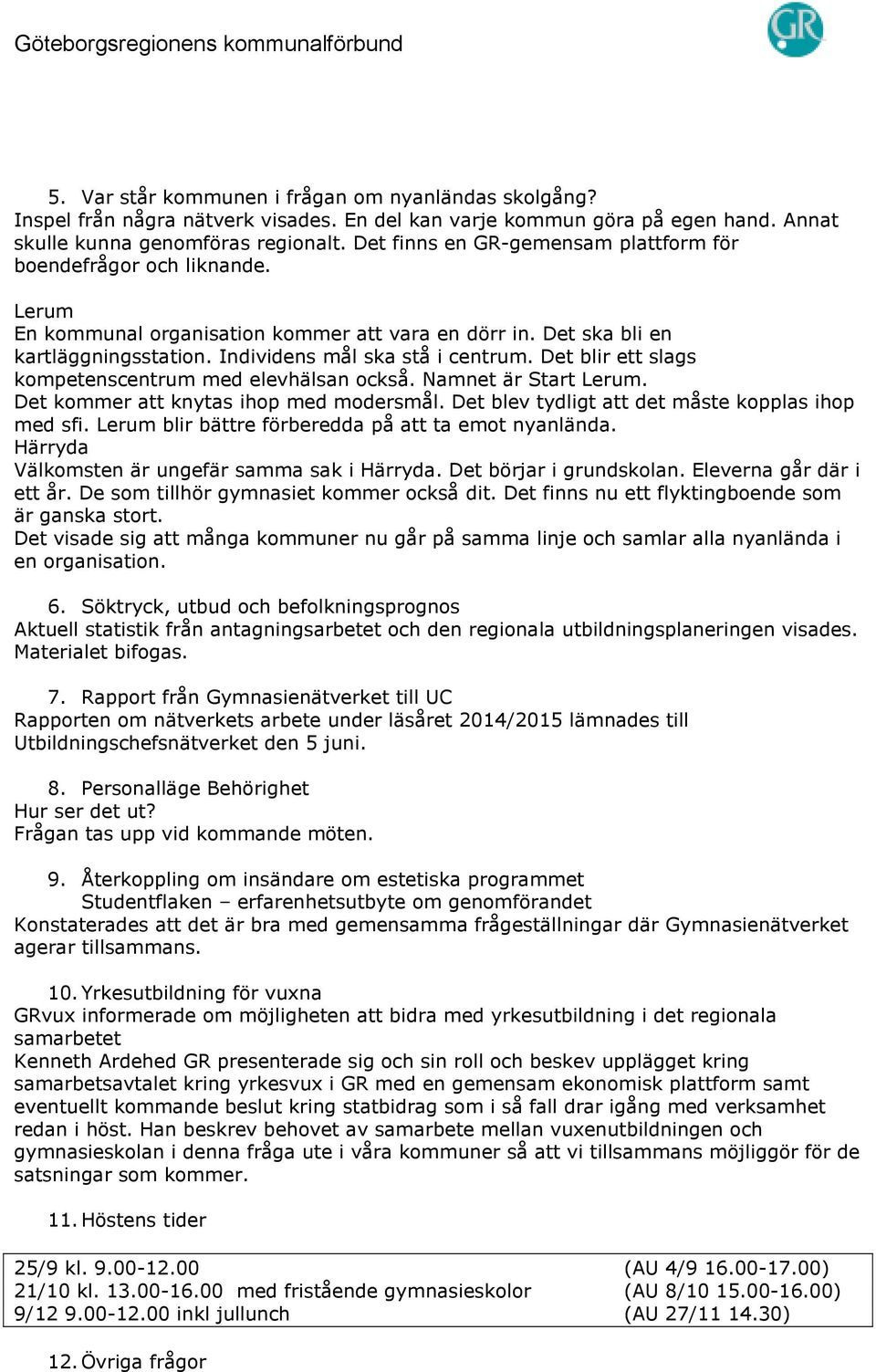 Göteborgsregionens kommunalförbund

GR

5. Var står kommunen i frågan om nyanländas skolgång?
Inspel från några nätverk visades. En del kan varje kommun göra på egen hand. Annat skulle kunna genomföras regionalt. Det finns en GR-gemensam plattform för boendefrågor och liknande.

Lerum
En kommunal organisation kommer att vara en dörr in. Det ska bli en kartläggningsstation. Individens mål ska stå i centrum. Det blir ett slags kompetenscentrum med elevhälsan också. Namnet är Start Lerum.
Det kommer att knytas ihop med modersmål. Det blev tydligt att det måste kopplas ihop med sfi. Lerum blir bättre förberedda på att ta emot nyanlända.
Härryda
Välkomsten är ungefär samma sak i Härryda. Det börjar i grundskolan. Eleverna går där i ett år. De som tillhör gymnasiet kommer också dit. Det finns nu ett flyktingboende som är ganska stort.
Det visade sig att många kommuner nu går på samma linje och samlar alla nyanlända i en organisation.

6. Söktryck, utbud och befolkningsprognos
Aktuell statistik från antagningsarbetet och den regionala utbildningsplaneringen visades. Materialet bifogas.

7. Rapport från Gymnasienätverket till UC
Rapporten om nätverkets arbete under läsåret 2014/2015 lämnades till Utbildningschefsnätverket den 5 juni.

8. Personalläge Behörighet
Hur ser det ut?
Frågan tas upp vid kommande möten.

9. Återkoppling om insändare om estetiska programmet
Studentflaken – erfarenhetsutbyte om genomförandet
Konstaterades att det är bra med gemensamma frågeställningar där Gymnasienätverket agerar tillsammans.

10. Yrkesutbildning för vuxna
GRvux informerade om möjligheten att bidra med yrkesutbildning i det regionala samarbetet
Kenneth Ardehed GR presenterade sig och sin roll och beskev upplägget kring samarbetsavtalet kring yrkesvux i GR med en gemensam ekonomisk plattform samt eventuellt kommande beslut kring statbidrag som i så fall drar igång med verksamhet redan i höst. Han beskrev behovet av samarbete mellan vuxenutbildningen och gymnasieskolan i denna fråga ute i våra kommuner så att vi tillsammans möjliggör för de satsningar som kommer.

11. Höstens tider

| | |
|---|---|
| 25/9 kl. 9.00-12.00 | (AU 4/9 16.00-17.00) |
| 21/10 kl. 13.00-16.00 med fristående gymnasieskolor | (AU 8/10 15.00-16.00) |
| 9/12 9.00-12.00 inkl jullunch | (AU 27/11 14.30) |

12. Övriga frågor